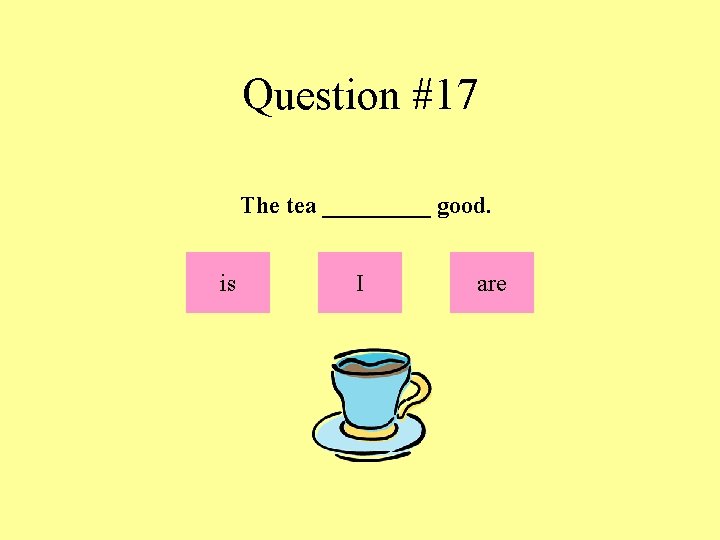 Question #17

The tea _________ good.

is

I

are